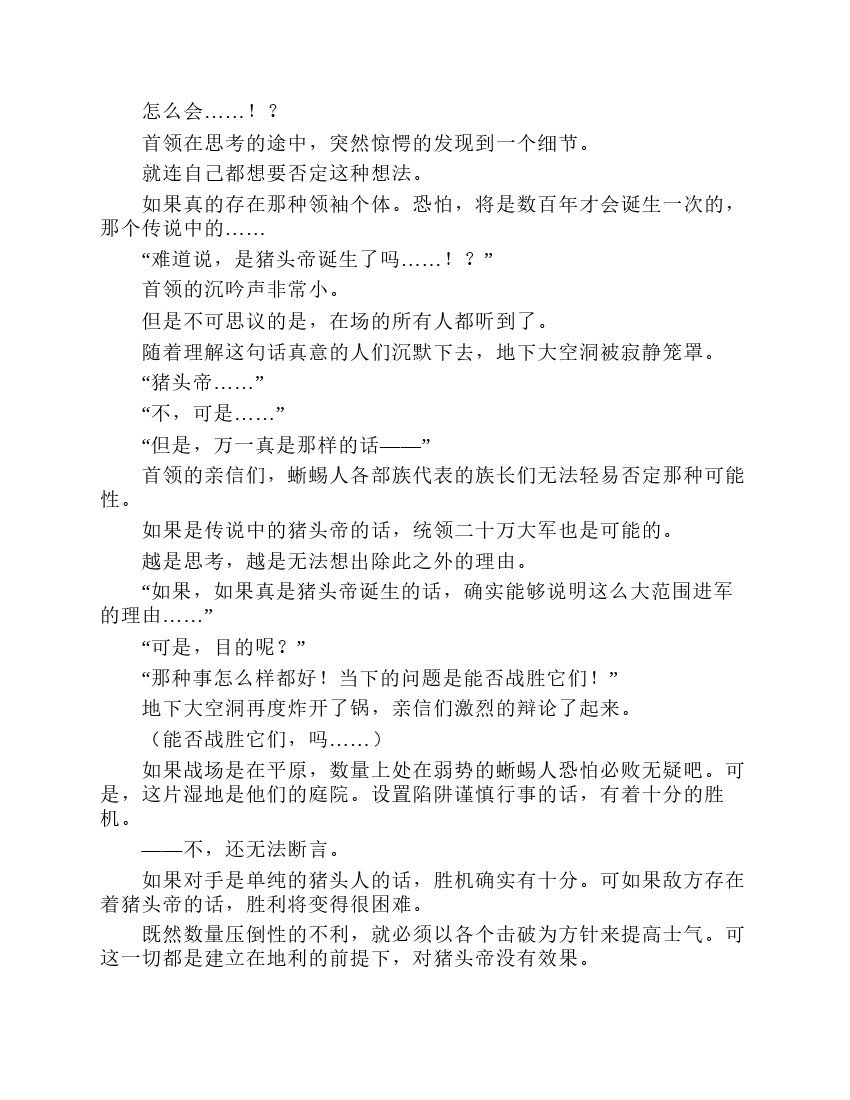 怎么会……！？

首领在思考的途中，突然惊愕的发现到一个细节。

就连自己都想要否定这种想法。

如果真的存在那种领袖个体。恐怕，将是数百年才会诞生一次的，那个传说中的……

“难道说，是猪头帝诞生了吗……！？”

首领的沉吟声非常小。

但是不可思议的是，在场的所有人都听到了。

随着理解这句话真意的人们沉默下去，地下大空洞被寂静笼罩。

“猪头帝……”

“不，可是……”

“但是，万一真是那样的话——”

首领的亲信们，蜥蜴人各部族代表的族长们无法轻易否定那种可能性。

如果是传说中的猪头帝的话，统领二十万大军也是可能的。

越是思考，越是无法想出除此之外的理由。

“如果，如果真是猪头帝诞生的话，确实能够说明这么大范围进军的理由……”

“可是，目的呢？”

“那种事怎么样都好！当下的问题是能否战胜它们！”

地下大空洞再度炸开了锅，亲信们激烈的辩论了起来。

（能否战胜它们，吗……）

如果战场是在平原，数量上处在弱势的蜥蜴人恐怕必败无疑吧。可是，这片湿地是他们的庭院。设置陷阱谨慎行事的话，有着十分的胜机。

——不，还无法断言。

如果对手是单纯的猪头人的话，胜机确实有十分。可如果敌方存在着猪头帝的话，胜利将变得很困难。

既然数量压倒性的不利，就必须以各个击破为方针来提高士气。可这一切都是建立在地利的前提下，对猪头帝没有效果。